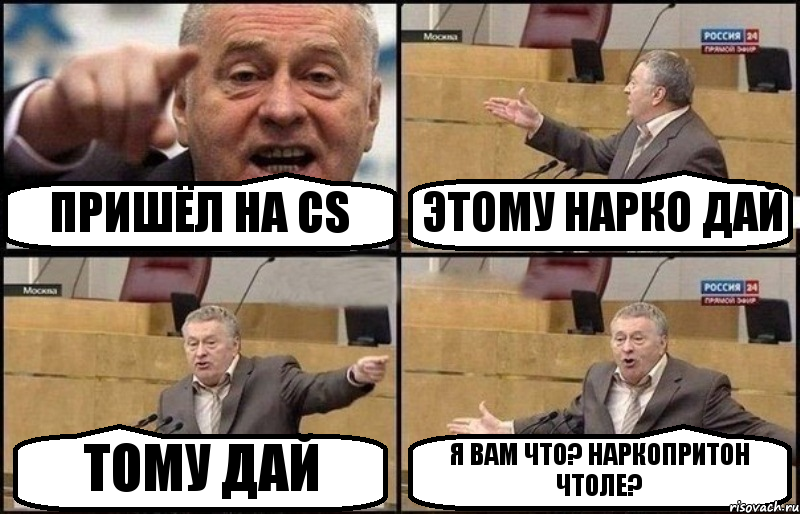 ПРИШЁЛ НА CS

Москва

РОССИЯ 24
ПРЯМОЙ ЭФИР

ЭТОМУ НАРКО ДАЙ

Москва

ТОМУ ДАЙ

РОССИЯ 24
ПРЯМОЙ ЭФИР

Я ВАМ ЧТО? НАРКОПРИТОН ЧТОЛЕ?

risovach.ru